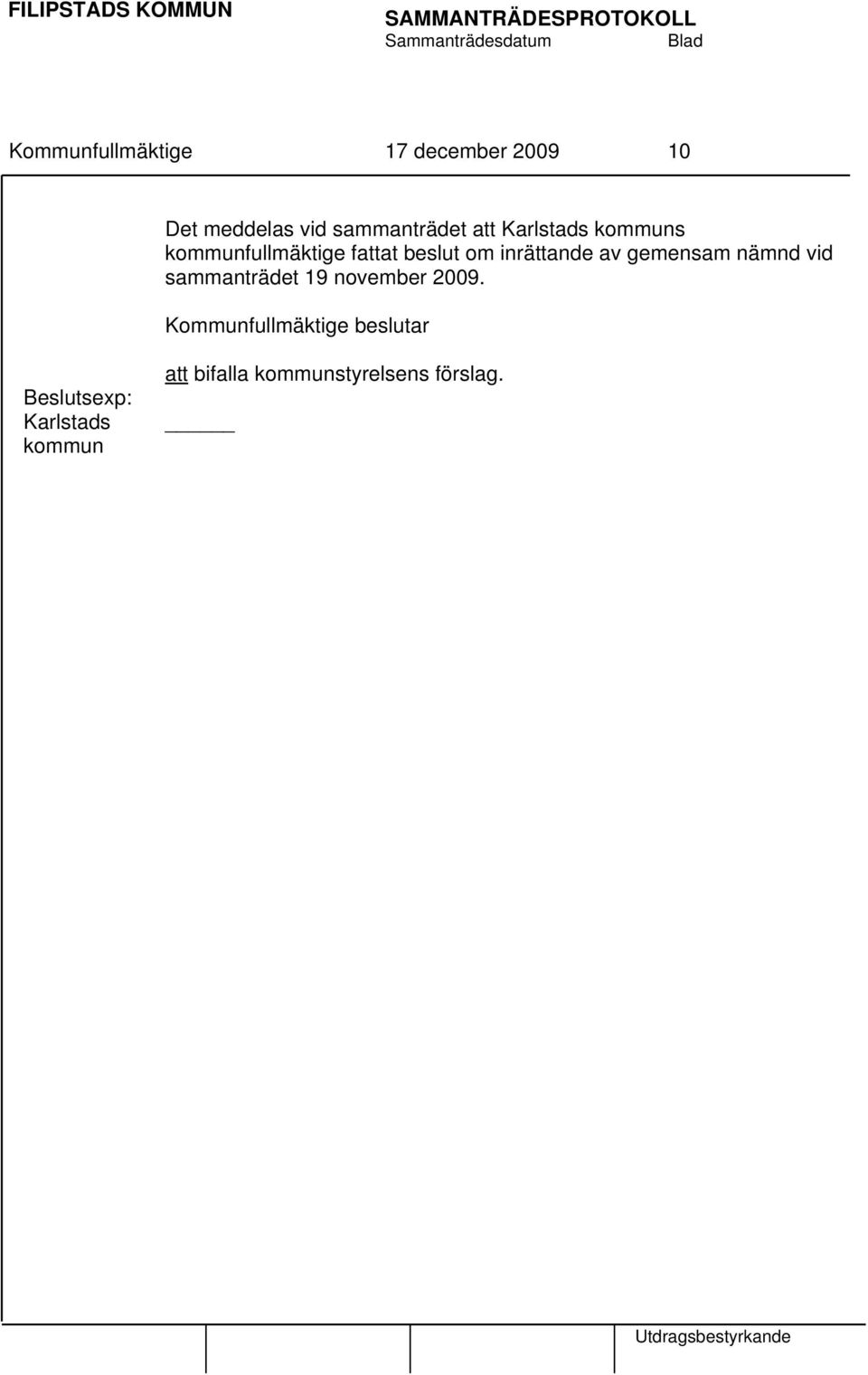 FILIPSTADS KOMMUN

SAMMANTRÄDESPROTOKOLL
Sammanträdesdatum Blad

Kommunfullmäktige 17 december 2009 10

Det meddelas vid sammanträdet att Karlstads kommuns kommunfullmäktige fattat beslut om inrättande av gemensam nämnd vid sammanträdet 19 november 2009.

Kommunfullmäktige beslutar

att bifalla kommunstyrelsens förslag.

Beslutsexp: Karlstads kommun

Utdragsbestyrkande